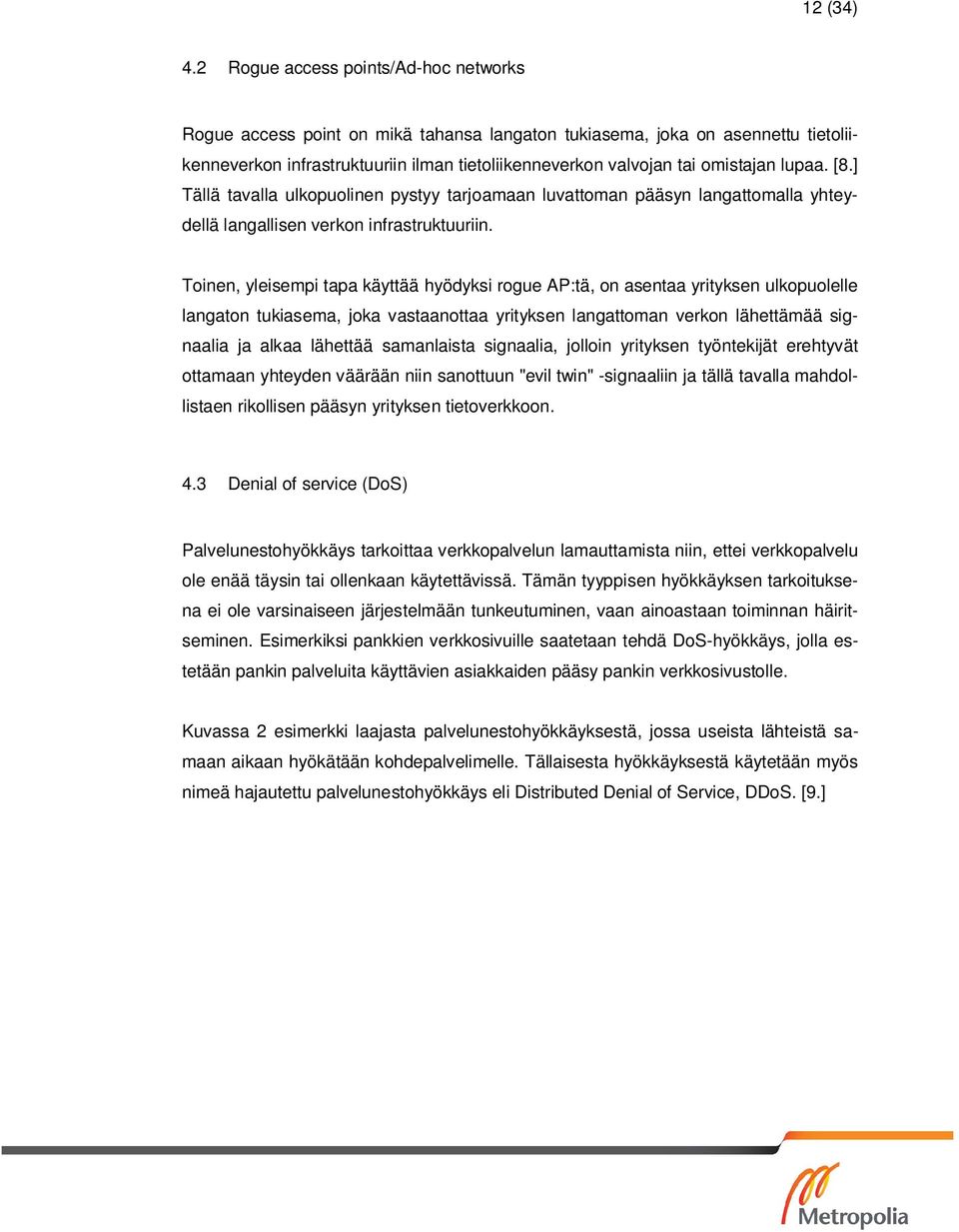 12 (34)

4.2 Rogue access points/Ad-hoc networks

Rogue access point on mikä tahansa langaton tukiasema, joka on asennettu tietoliikenneverkon infrastruktuuriin ilman tietoliikenneverkon valvojan tai omistajan lupaa. [8.] Tällä tavalla ulkopuolinen pystyy tarjoamaan luvattoman pääsyn langattomalla yhteydellä langallisen verkon infrastruktuuriin.

Toinen, yleisempi tapa käyttää hyödyksi rogue AP:tä, on asentaa yrityksen ulkopuolelle langaton tukiasema, joka vastaanottaa yrityksen langattoman verkon lähettämää signaalia ja alkaa lähettää samanlaista signaalia, jolloin yrityksen työntekijät erehtyvät ottamaan yhteyden väärään niin sanottuun "evil twin" -signaaliin ja tällä tavalla mahdollistaen rikollisen pääsyn yrityksen tietoverkkoon.

4.3 Denial of service (DoS)

Palvelunestohyökkäys tarkoittaa verkkopalvelun lamauttamista niin, ettei verkkopalvelu ole enää täysin tai ollenkaan käytettävissä. Tämän tyyppisen hyökkäyksen tarkoituksena ei ole varsinaiseen järjestelmään tunkeutuminen, vaan ainoastaan toiminnan häiritseminen. Esimerkiksi pankkien verkkosivuille saatetaan tehdä DoS-hyökkäys, jolla estetään pankin palveluita käyttävien asiakkaiden pääsy pankin verkkosivustolle.

Kuvassa 2 esimerkki laajasta palvelunestohyökkäyksestä, jossa useista lähteistä samaan aikaan hyökätään kohdepalvelimelle. Tällaisesta hyökkäyksestä käytetään myös nimeä hajautettu palvelunestohyökkäys eli Distributed Denial of Service, DDoS. [9.]

Metropolia